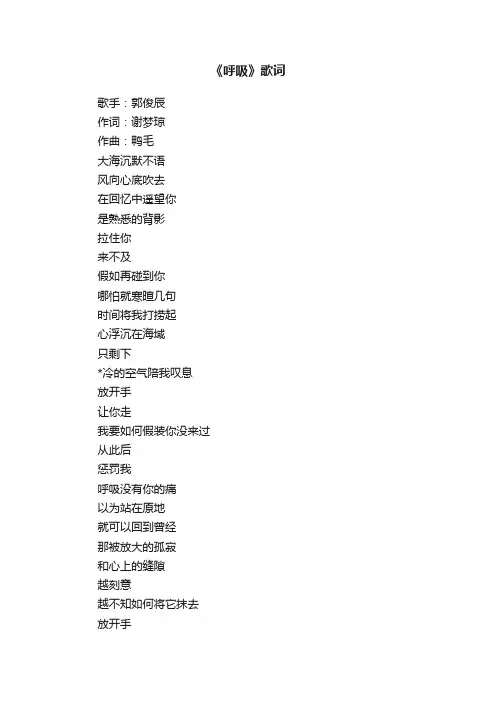 《呼吸》歌词

歌手：郭俊辰
作词：谢梦琼
作曲：鸭毛
大海沉默不语
风向心底吹去
在回忆中遥望你
是熟悉的背影
拉住你
来不及
假如再碰到你
哪怕就寒暄几句
时间将我打捞起
心浮沉在海域
只剩下
*冷的空气陪我叹息
放开手
让你走
我要如何假装你没来过
从此后
惩罚我
呼吸没有你的痛
以为站在原地
就可以回到曾经
那被放大的孤寂
和心上的缝隙
越刻意
越不知如何将它抹去
放开手